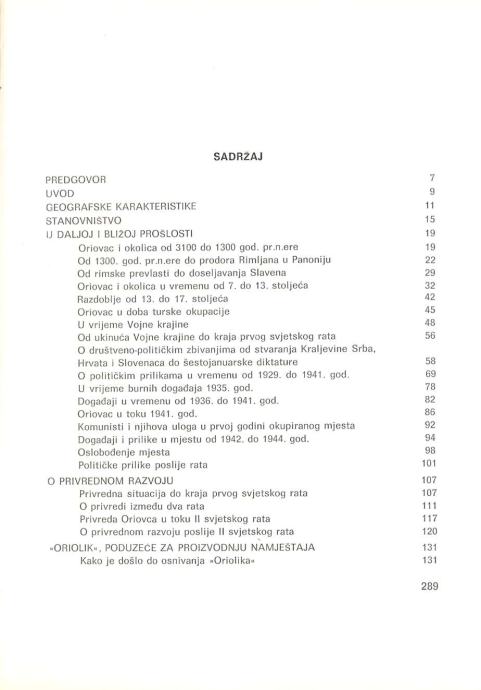 SADRŽAJ

| | |
|---|---|
| PREDGOVOR | 7 |
| UVOD | 9 |
| GEOGRAFSKE KARAKTERISTIKE | 11 |
| STANOVNIŠTVO | 15 |
| U DALJOJ I BLIŽOJ PROŠLOSTI | 19 |
| Oriovac i okolica od 3100 do 1300 god. pr.n.ere | 19 |
| Od 1300. god. pr.n.ere do prodora Rimljana u Panoniju | 22 |
| Od rimske prevlasti do doseljavanja Slavena | 29 |
| Oriovac i okolica u vremenu od 7. do 13. stoljeća | 32 |
| Razdoblje od 13. do 17. stoljeća | 42 |
| Oriovac u doba turske okupacije | 45 |
| U vrijeme Vojne krajine | 48 |
| Od ukinuća Vojne krajine do kraja prvog svjetskog rata | 56 |
| O društveno-političkim zbivanjima od stvaranja Kraljevine Srba, Hrvata i Slovenaca do šestojanuarske diktature | 58 |
| O političkim prilikama u vremenu od 1929. do 1941. god. | 69 |
| U vrijeme burnih događaja 1935. god. | 78 |
| Događaji u vremenu od 1936. do 1941. god. | 82 |
| Oriovac u toku 1941. god. | 86 |
| Komunisti i njihova uloga u prvoj godini okupiranog mjesta | 92 |
| Događaji i prilike u mjestu od 1942. do 1944. god. | 94 |
| Oslobođenje mjesta | 98 |
| Političke prilike poslije rata | 101 |
| O PRIVREDNOM RAZVOJU | 107 |
| Privredna situacija do kraja prvog svjetskog rata | 107 |
| O privredi između dva rata | 111 |
| Privreda Oriovca u toku II svjetskog rata | 117 |
| O privrednom razvoju poslije II svjetskog rata | 120 |
| »ORIOLIK«, PODUZEĆE ZA PROIZVODNJU NAMJEŠTAJA | 131 |
| Kako je došlo do osnivanja »Oriolika« | 131 |

289